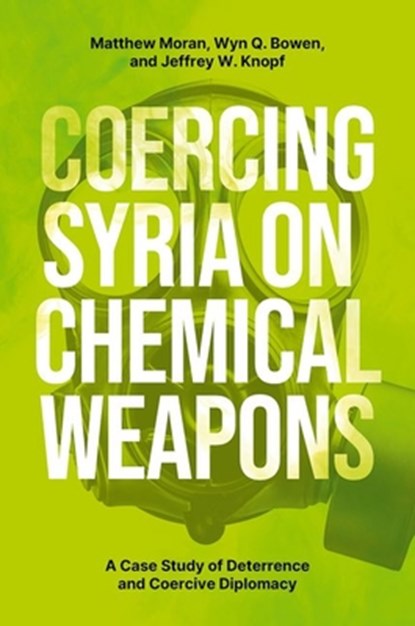 Matthew Moran, Wyn Q. Bowen, and Jeffrey W. Knopf

COERCING SYRIA ON CHEMICAL WEAPONS

A Case Study of Deterrence and Coercive Diplomacy